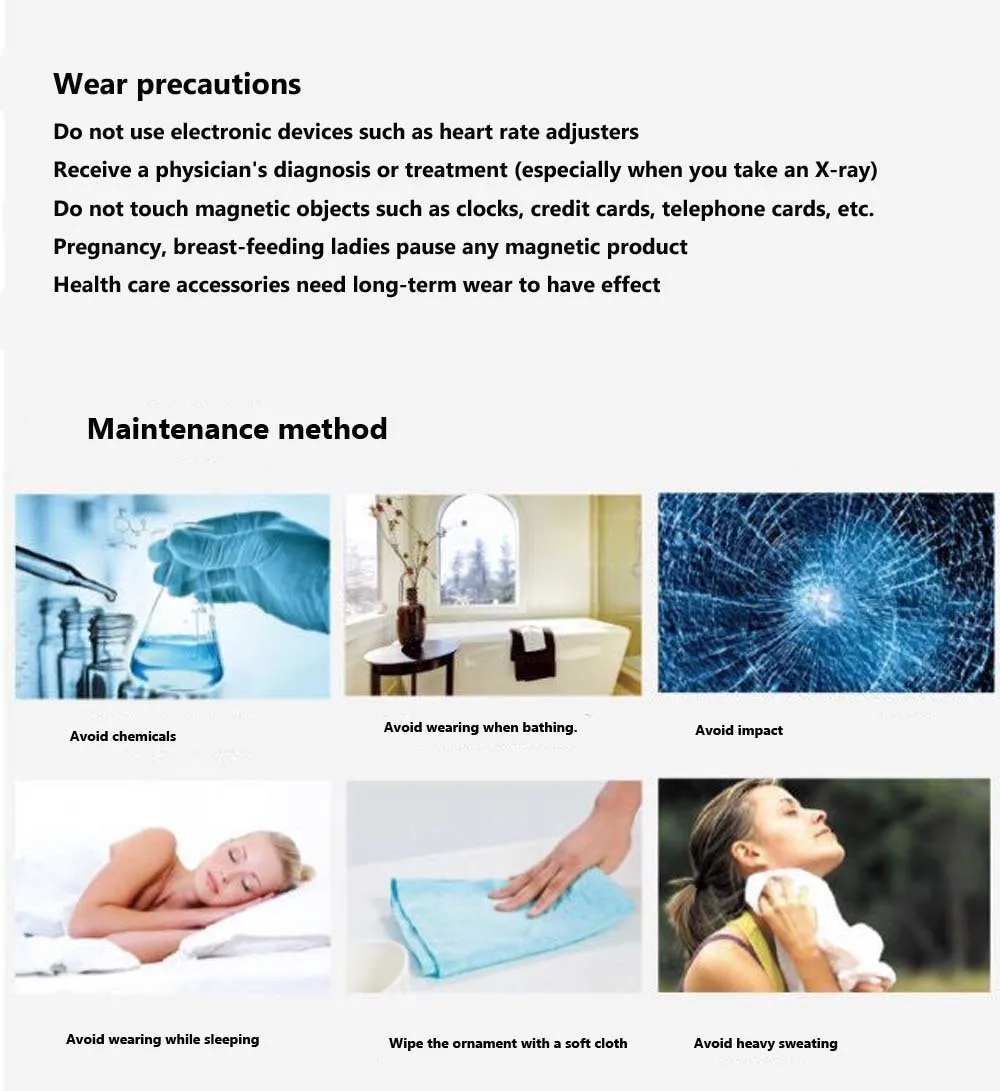 Wear precautions

Do not use electronic devices such as heart rate adjusters

Receive a physician's diagnosis or treatment (especially when you take an X-ray)

Do not touch magnetic objects such as clocks, credit cards, telephone cards, etc.

Pregnancy, breast-feeding ladies pause any magnetic product

Health care accessories need long-term wear to have effect

Maintenance method

Avoid chemicals

Avoid wearing when bathing.

Avoid impact

Avoid wearing while sleeping

Wipe the ornament with a soft cloth

Avoid heavy sweating